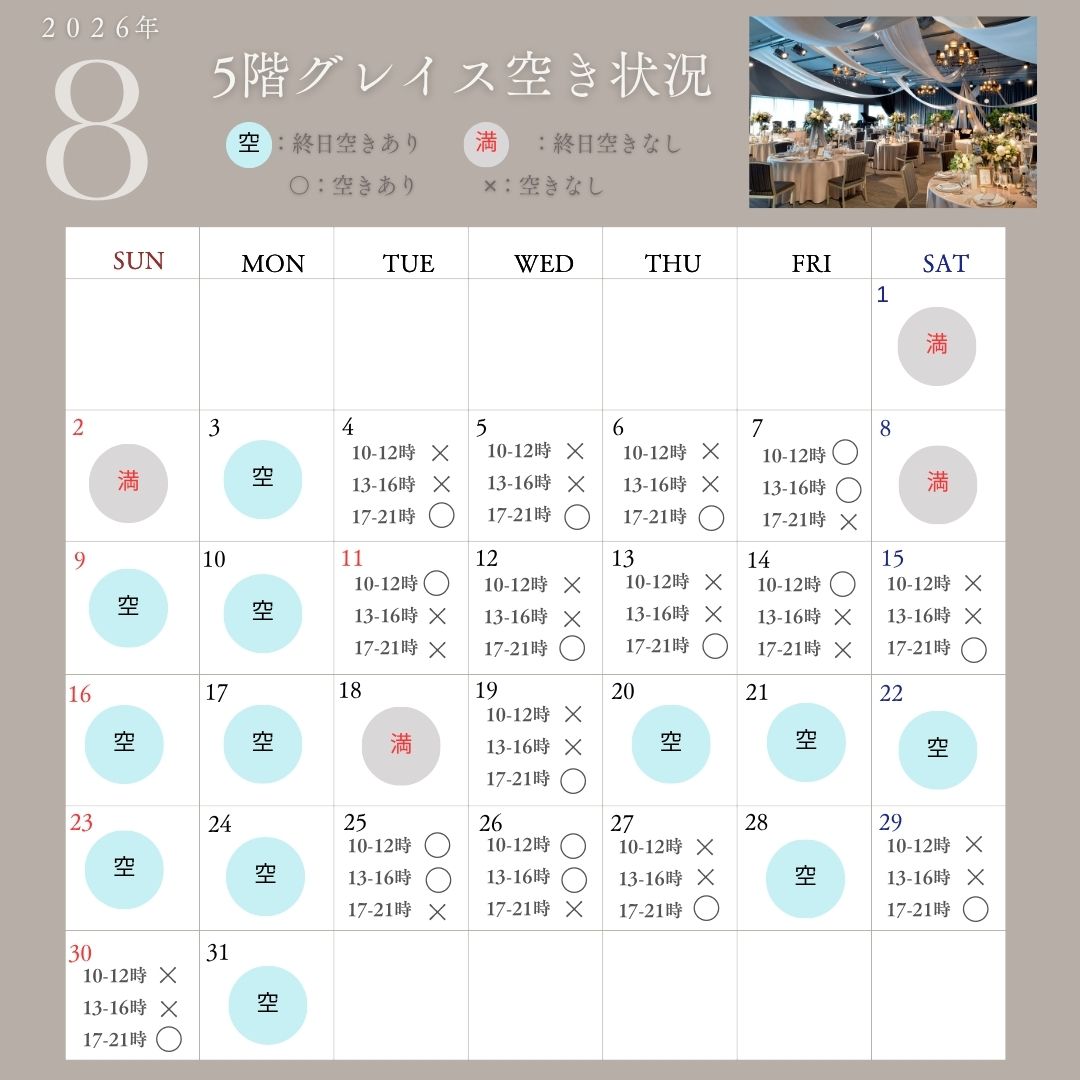 2026年
8
5階グレイス空き状況
空：終日空きあり　満：終日空きなし
○：空きあり　×：空きなし

| SUN | MON | TUE | WED | THU | FRI | SAT |
|---|---|---|---|---|---|---|
| | | | | | | 1 満 |
| 2 満 | 3 空 | 4 10-12時 × 13-16時 × 17-21時 ○ | 5 10-12時 × 13-16時 × 17-21時 ○ | 6 10-12時 × 13-16時 × 17-21時 ○ | 7 10-12時 ○ 13-16時 ○ 17-21時 × | 8 満 |
| 9 空 | 10 空 | 11 10-12時 ○ 13-16時 × 17-21時 × | 12 10-12時 × 13-16時 × 17-21時 ○ | 13 10-12時 × 13-16時 × 17-21時 ○ | 14 10-12時 ○ 13-16時 × 17-21時 × | 15 10-12時 × 13-16時 × 17-21時 ○ |
| 16 空 | 17 空 | 18 満 | 19 10-12時 × 13-16時 × 17-21時 ○ | 20 空 | 21 空 | 22 空 |
| 23 空 | 24 空 | 25 10-12時 ○ 13-16時 ○ 17-21時 × | 26 10-12時 ○ 13-16時 ○ 17-21時 × | 27 10-12時 × 13-16時 × 17-21時 ○ | 28 空 | 29 10-12時 × 13-16時 × 17-21時 ○ |
| 30 10-12時 × 13-16時 × 17-21時 ○ | 31 空 | | | | | |